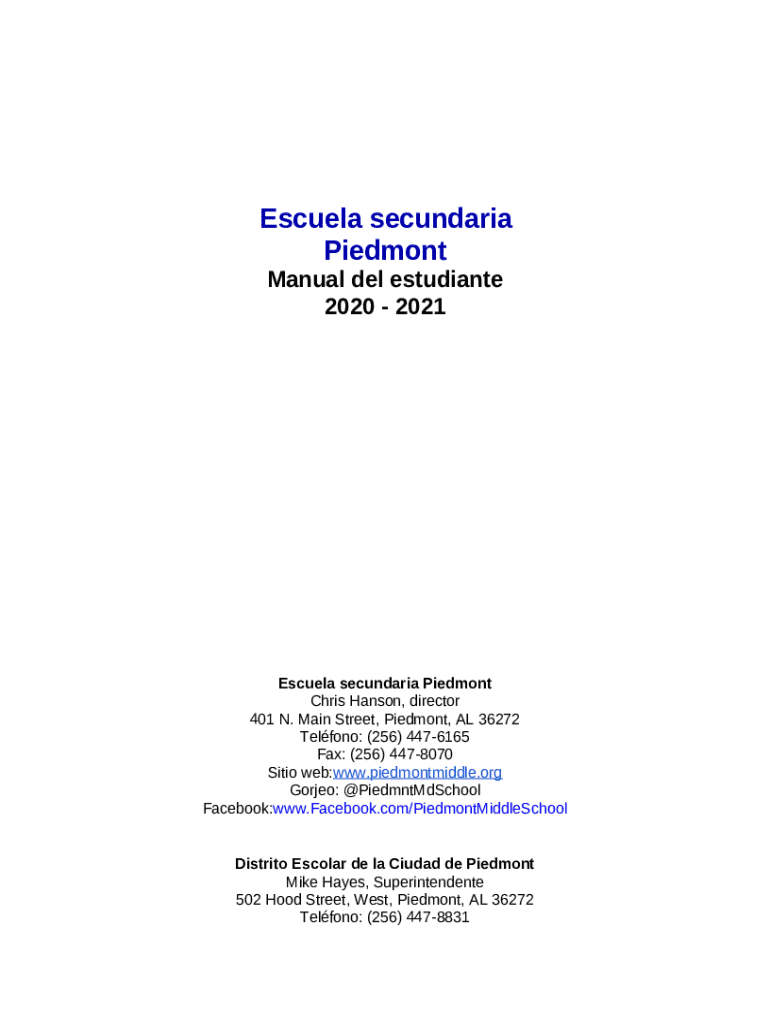 Escuela secundaria Piedmont
Manual del estudiante
2020 - 2021

Escuela secundaria Piedmont
Chris Hanson, director
401 N. Main Street, Piedmont, AL 36272
Teléfono: (256) 447-6165
Fax: (256) 447-8070
Sitio web:www.piedmontmiddle.org
Gorjeo: @PiedmntMdSchool
Facebook:www.Facebook.com/PiedmontMiddleSchool

Distrito Escolar de la Ciudad de Piedmont
Mike Hayes, Superintendente
502 Hood Street, West, Piedmont, AL 36272
Teléfono: (256) 447-8831